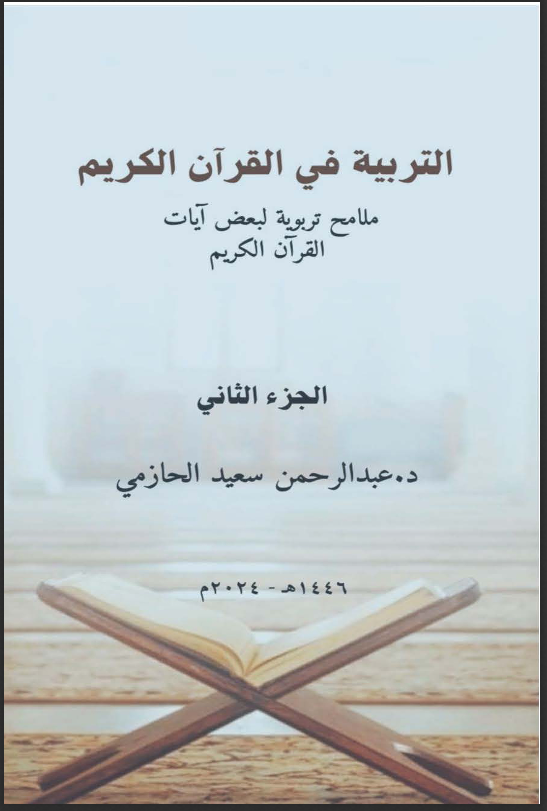 التربية في القرآن الكريم

ملامح تربوية لبعض آيات
القرآن الكريم

الجزء الثاني

د.عبدالرحمن سعيد الحازمي

١٤٤٦هـ - ٢٠٢٤م